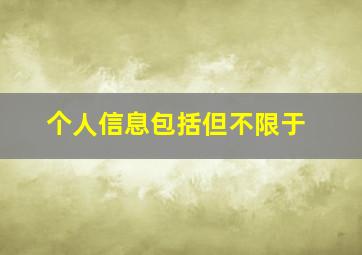 个人信息包括但不限于